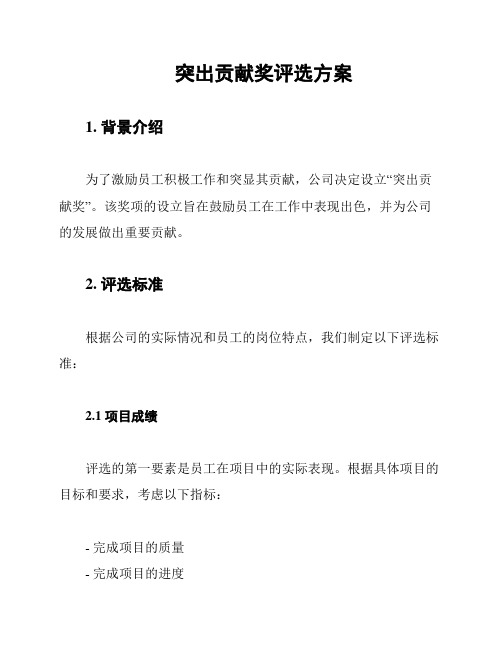 突出贡献奖评选方案

1. 背景介绍

为了激励员工积极工作和突显其贡献，公司决定设立“突出贡献奖”。该奖项的设立旨在鼓励员工在工作中表现出色，并为公司的发展做出重要贡献。

2. 评选标准

根据公司的实际情况和员工的岗位特点，我们制定以下评选标准：

2.1 项目成绩

评选的第一要素是员工在项目中的实际表现。根据具体项目的目标和要求，考虑以下指标：

- 完成项目的质量
- 完成项目的进度